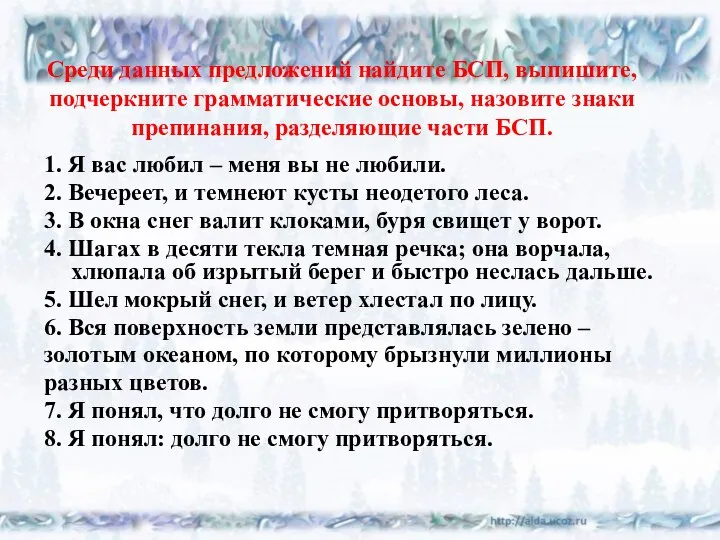 Среди данных предложений найдите БСП, выпишите, подчеркните грамматические основы, назовите знаки препинания, разделяющие части БСП.

1. Я вас любил – меня вы не любили.
2. Вечереет, и темнеют кусты неодетого леса.
3. В окна снег валит клоками, буря свищет у ворот.
4. Шагах в десяти текла темная речка; она ворчала, хлюпала об изрытый берег и быстро неслась дальше.
5. Шел мокрый снег, и ветер хлестал по лицу.
6. Вся поверхность земли представлялась зелено – золотым океаном, по которому брызнули миллионы разных цветов.
7. Я понял, что долго не смогу притворяться.
8. Я понял: долго не смогу притворяться.

http://aida.ucoz.ru